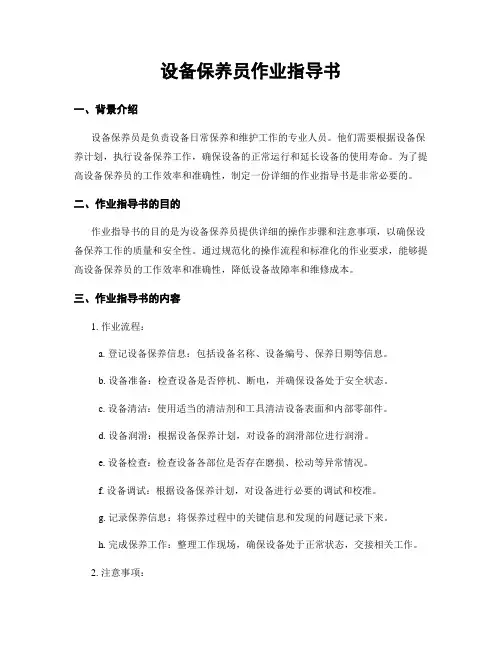 设备保养员作业指导书

一、背景介绍

设备保养员是负责设备日常保养和维护工作的专业人员。他们需要根据设备保养计划，执行设备保养工作，确保设备的正常运行和延长设备的使用寿命。为了提高设备保养员的工作效率和准确性，制定一份详细的作业指导书是非常必要的。

二、作业指导书的目的

作业指导书的目的是为设备保养员提供详细的操作步骤和注意事项，以确保设备保养工作的质量和安全性。通过规范化的操作流程和标准化的作业要求，能够提高设备保养员的工作效率和准确性，降低设备故障率和维修成本。

三、作业指导书的内容

1. 作业流程：

a. 登记设备保养信息：包括设备名称、设备编号、保养日期等信息。

b. 设备准备：检查设备是否停机、断电，并确保设备处于安全状态。

c. 设备清洁：使用适当的清洁剂和工具清洁设备表面和内部零部件。

d. 设备润滑：根据设备保养计划，对设备的润滑部位进行润滑。

e. 设备检查：检查设备各部位是否存在磨损、松动等异常情况。

f. 设备调试：根据设备保养计划，对设备进行必要的调试和校准。

g. 记录保养信息：将保养过程中的关键信息和发现的问题记录下来。

h. 完成保养工作：整理工作现场，确保设备处于正常状态，交接相关工作。

2. 注意事项：